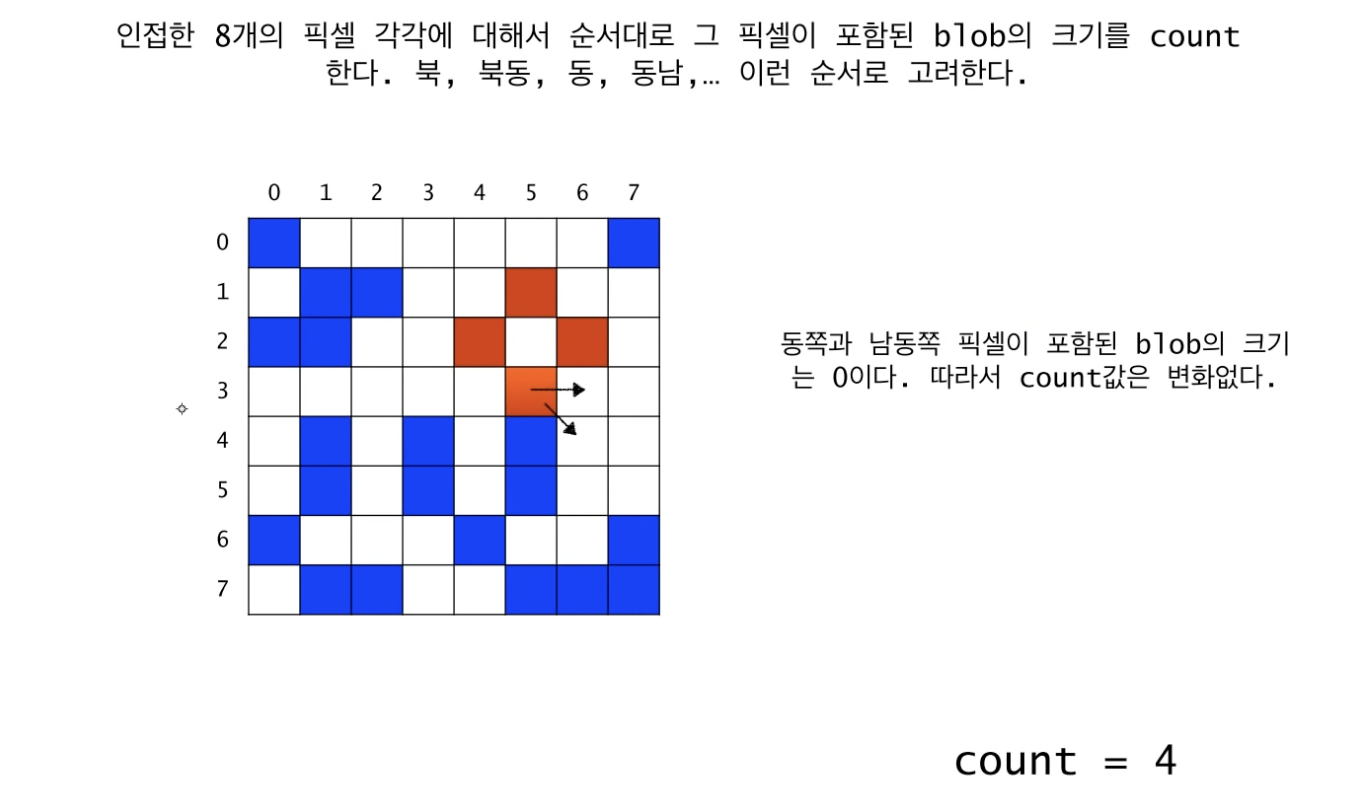 인접한 8개의 픽셀 각각에 대해서 순서대로 그 픽셀이 포함된 blob의 크기를 count 한다. 북, 북동, 동, 동남,… 이런 순서로 고려한다.

0 1 2 3 4 5 6 7
0
1
2
3
4
5
6
7

동쪽과 남동쪽 픽셀이 포함된 blob의 크기는 0이다. 따라서 count값은 변화없다.

count = 4